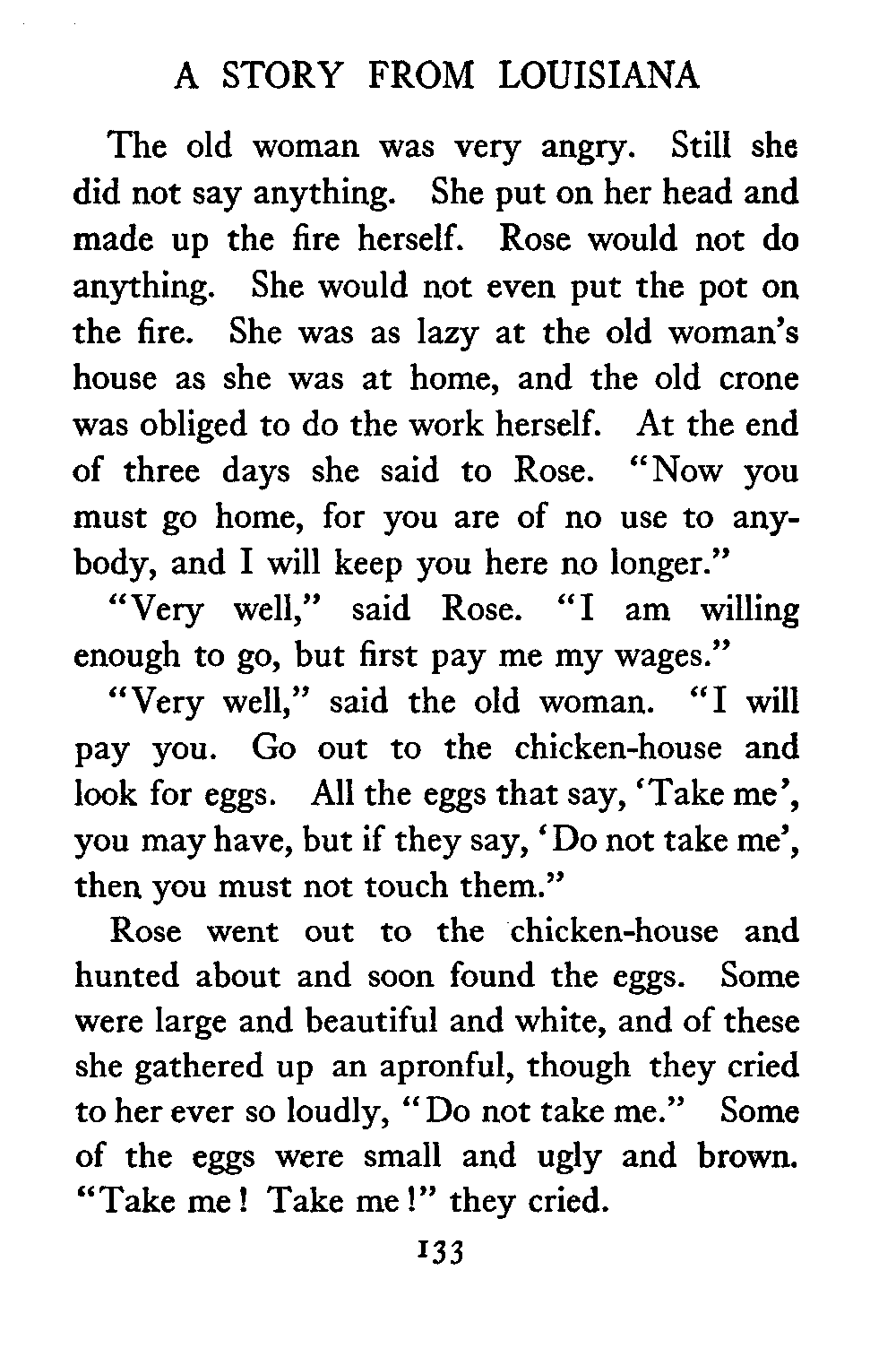 A STORY FROM LOUISIANA

The old woman was very angry. Still she did not say anything. She put on her head and made up the fire herself. Rose would not do anything. She would not even put the pot on the fire. She was as lazy at the old woman's house as she was at home, and the old crone was obliged to do the work herself. At the end of three days she said to Rose. "Now you must go home, for you are of no use to anybody, and I will keep you here no longer."

"Very well," said Rose. "I am willing enough to go, but first pay me my wages."

"Very well," said the old woman. "I will pay you. Go out to the chicken-house and look for eggs. All the eggs that say, 'Take me', you may have, but if they say, 'Do not take me', then you must not touch them."

Rose went out to the chicken-house and hunted about and soon found the eggs. Some were large and beautiful and white, and of these she gathered up an apronful, though they cried to her ever so loudly, "Do not take me." Some of the eggs were small and ugly and brown. "Take me! Take me!" they cried.

133